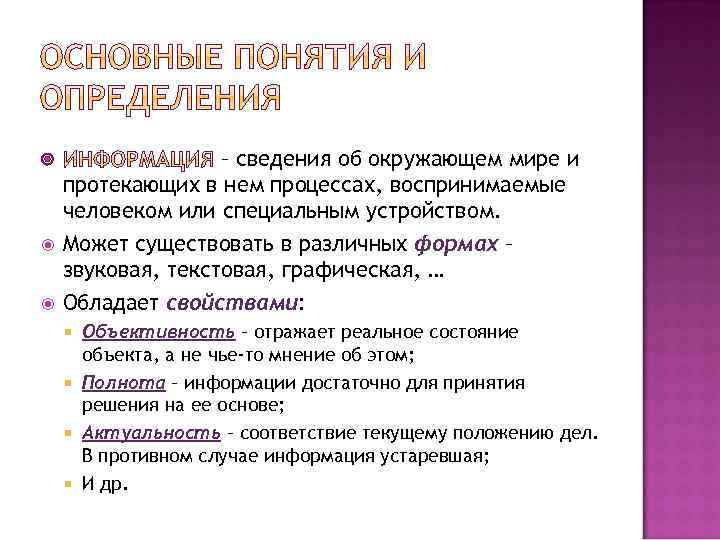 ОСНОВНЫЕ ПОНЯТИЯ И ОПРЕДЕЛЕНИЯ

ИНФОРМАЦИЯ – сведения об окружающем мире и протекающих в нем процессах, воспринимаемые человеком или специальным устройством.

Может существовать в различных формах – звуковая, текстовая, графическая, …

Обладает свойствами:

Объективность – отражает реальное состояние объекта, а не чье-то мнение об этом;

Полнота – информации достаточно для принятия решения на ее основе;

Актуальность – соответствие текущему положению дел. В противном случае информация устаревшая;

И др.